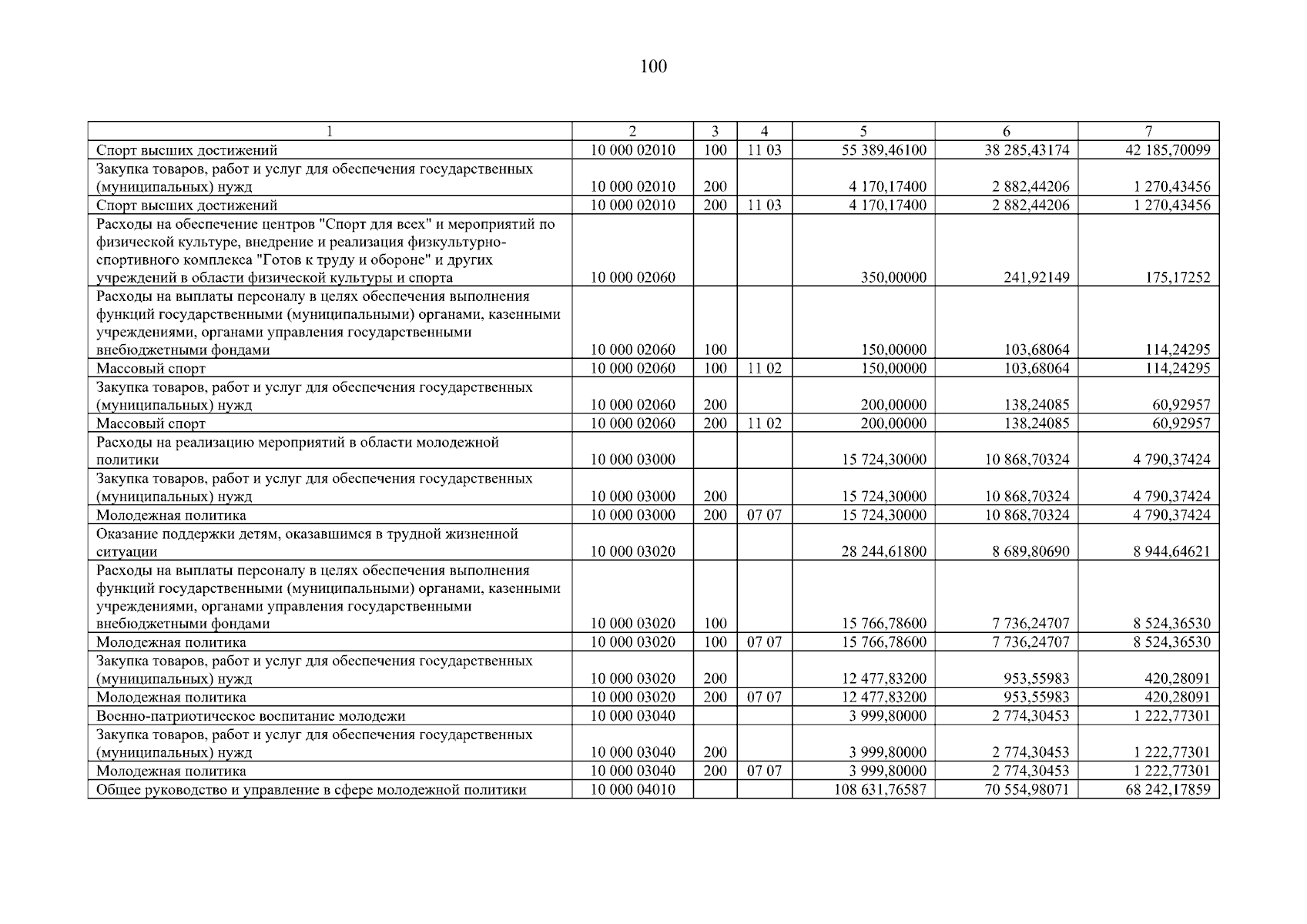 100

| 1 | 2 | 3 | 4 | 5 | 6 | 7 |
|---|---|---|---|---|---|---|
| Спорт высших достижений | 10 000 02010 | 100 | 11 03 | 55 389,46100 | 38 285,43174 | 42 185,70099 |
| Закупка товаров, работ и услуг для обеспечения государственных (муниципальных) нужд | 10 000 02010 | 200 | | 4 170,17400 | 2 882,44206 | 1 270,43456 |
| Спорт высших достижений | 10 000 02010 | 200 | 11 03 | 4 170,17400 | 2 882,44206 | 1 270,43456 |
| Расходы на обеспечение центров "Спорт для всех" и мероприятий по физической культуре, внедрение и реализация физкультурно-спортивного комплекса "Готов к труду и обороне" и других учреждений в области физической культуры и спорта | 10 000 02060 | | | 350,00000 | 241,92149 | 175,17252 |
| Расходы на выплаты персоналу в целях обеспечения выполнения функций государственными (муниципальными) органами, казенными учреждениями, органами управления государственными внебюджетными фондами | 10 000 02060 | 100 | | 150,00000 | 103,68064 | 114,24295 |
| Массовый спорт | 10 000 02060 | 100 | 11 02 | 150,00000 | 103,68064 | 114,24295 |
| Закупка товаров, работ и услуг для обеспечения государственных (муниципальных) нужд | 10 000 02060 | 200 | | 200,00000 | 138,24085 | 60,92957 |
| Массовый спорт | 10 000 02060 | 200 | 11 02 | 200,00000 | 138,24085 | 60,92957 |
| Расходы на реализацию мероприятий в области молодежной политики | 10 000 03000 | | | 15 724,30000 | 10 868,70324 | 4 790,37424 |
| Закупка товаров, работ и услуг для обеспечения государственных (муниципальных) нужд | 10 000 03000 | 200 | | 15 724,30000 | 10 868,70324 | 4 790,37424 |
| Молодежная политика | 10 000 03000 | 200 | 07 07 | 15 724,30000 | 10 868,70324 | 4 790,37424 |
| Оказание поддержки детям, оказавшимся в трудной жизненной ситуации | 10 000 03020 | | | 28 244,61800 | 8 689,80690 | 8 944,64621 |
| Расходы на выплаты персоналу в целях обеспечения выполнения функций государственными (муниципальными) органами, казенными учреждениями, органами управления государственными внебюджетными фондами | 10 000 03020 | 100 | | 15 766,78600 | 7 736,24707 | 8 524,36530 |
| Молодежная политика | 10 000 03020 | 100 | 07 07 | 15 766,78600 | 7 736,24707 | 8 524,36530 |
| Закупка товаров, работ и услуг для обеспечения государственных (муниципальных) нужд | 10 000 03020 | 200 | | 12 477,83200 | 953,55983 | 420,28091 |
| Молодежная политика | 10 000 03020 | 200 | 07 07 | 12 477,83200 | 953,55983 | 420,28091 |
| Военно-патриотическое воспитание молодежи | 10 000 03040 | | | 3 999,80000 | 2 774,30453 | 1 222,77301 |
| Закупка товаров, работ и услуг для обеспечения государственных (муниципальных) нужд | 10 000 03040 | 200 | | 3 999,80000 | 2 774,30453 | 1 222,77301 |
| Молодежная политика | 10 000 03040 | 200 | 07 07 | 3 999,80000 | 2 774,30453 | 1 222,77301 |
| Общее руководство и управление в сфере молодежной политики | 10 000 04010 | | | 108 631,76587 | 70 554,98071 | 68 242,17859 |